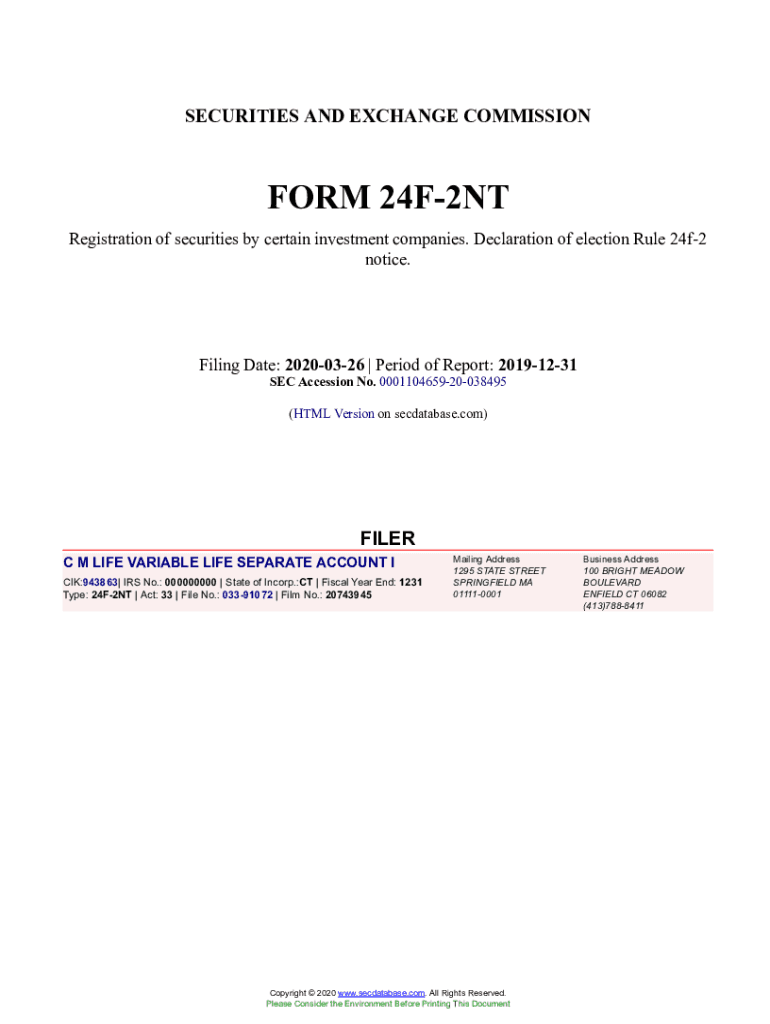 SECURITIES AND EXCHANGE COMMISSION

FORM 24F-2NT

Registration of securities by certain investment companies. Declaration of election Rule 24f-2 notice.

Filing Date: 2020-03-26 | Period of Report: 2019-12-31
SEC Accession No. 0001104659-20-038495

(HTML Version on secdatabase.com)

FILER

C M LIFE VARIABLE LIFE SEPARATE ACCOUNT I

CIK:943863| IRS No.: 000000000 | State of Incorp.:CT | Fiscal Year End: 1231
Type: 24F-2NT | Act: 33 | File No.: 033-91072 | Film No.: 20743945

Mailing Address
1295 STATE STREET
SPRINGFIELD MA
01111-0001

Business Address
100 BRIGHT MEADOW
BOULEVARD
ENFIELD CT 06082
(413)788-8411

Copyright © 2020 www.secdatabase.com. All Rights Reserved.
Please Consider the Environment Before Printing This Document